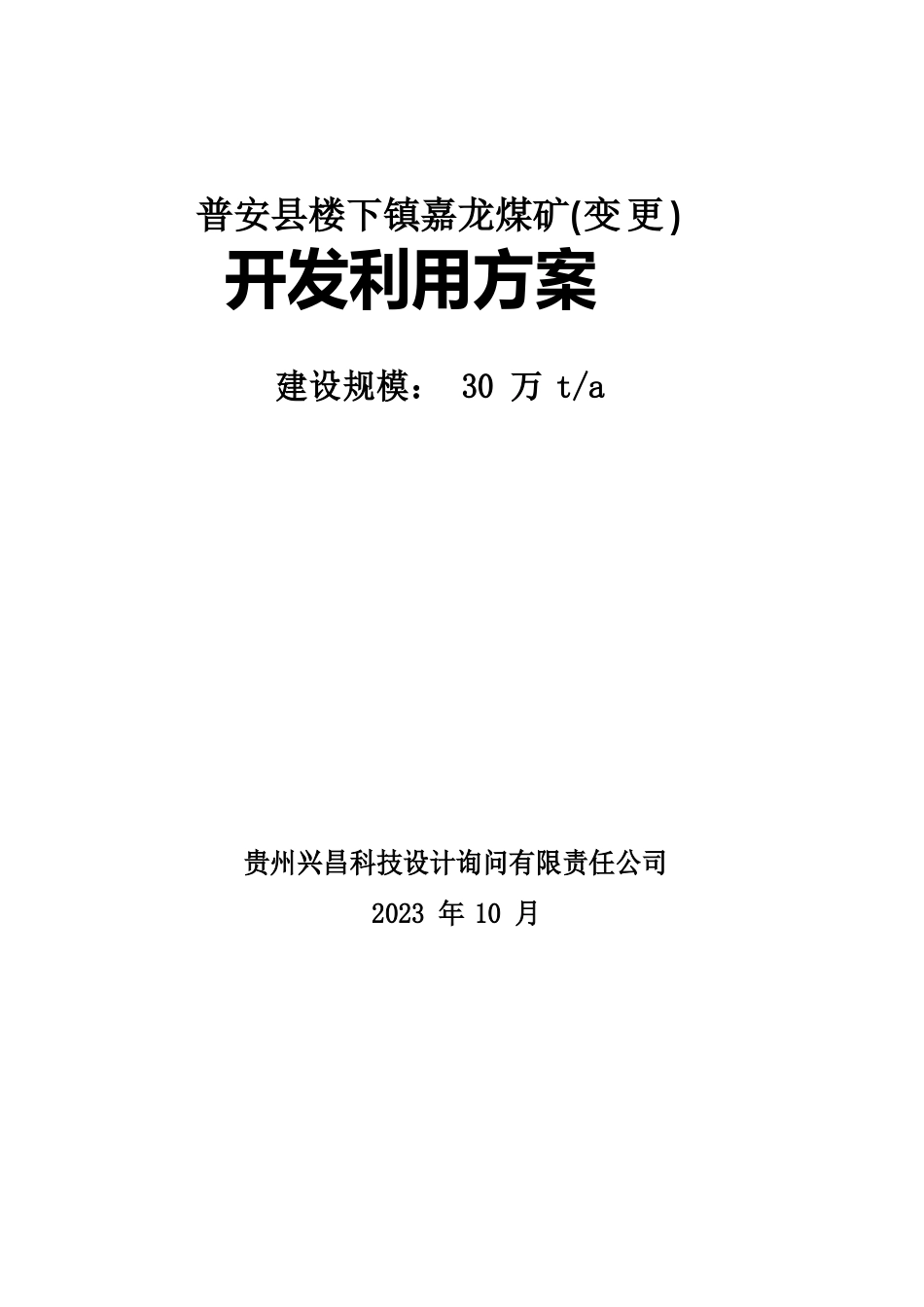 普安县楼下镇嘉龙煤矿(变更)

开发利用方案

建设规模： 30 万 t/a

贵州兴昌科技设计询问有限责任公司

2023 年 10 月